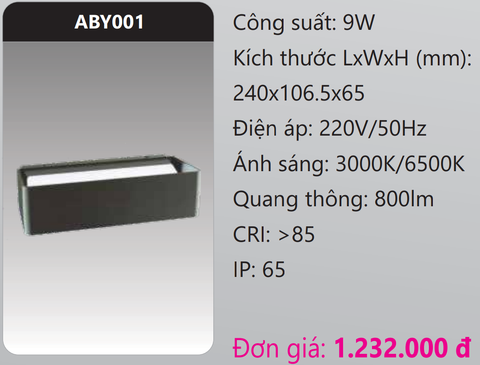 ABY001

Công suất: 9W

Kích thước LxWxH (mm): 240x106.5x65

Điện áp: 220V/50Hz

Ánh sáng: 3000K/6500K

Quang thông: 800lm

CRI: >85

IP: 65

Đơn giá: 1.232.000 đ